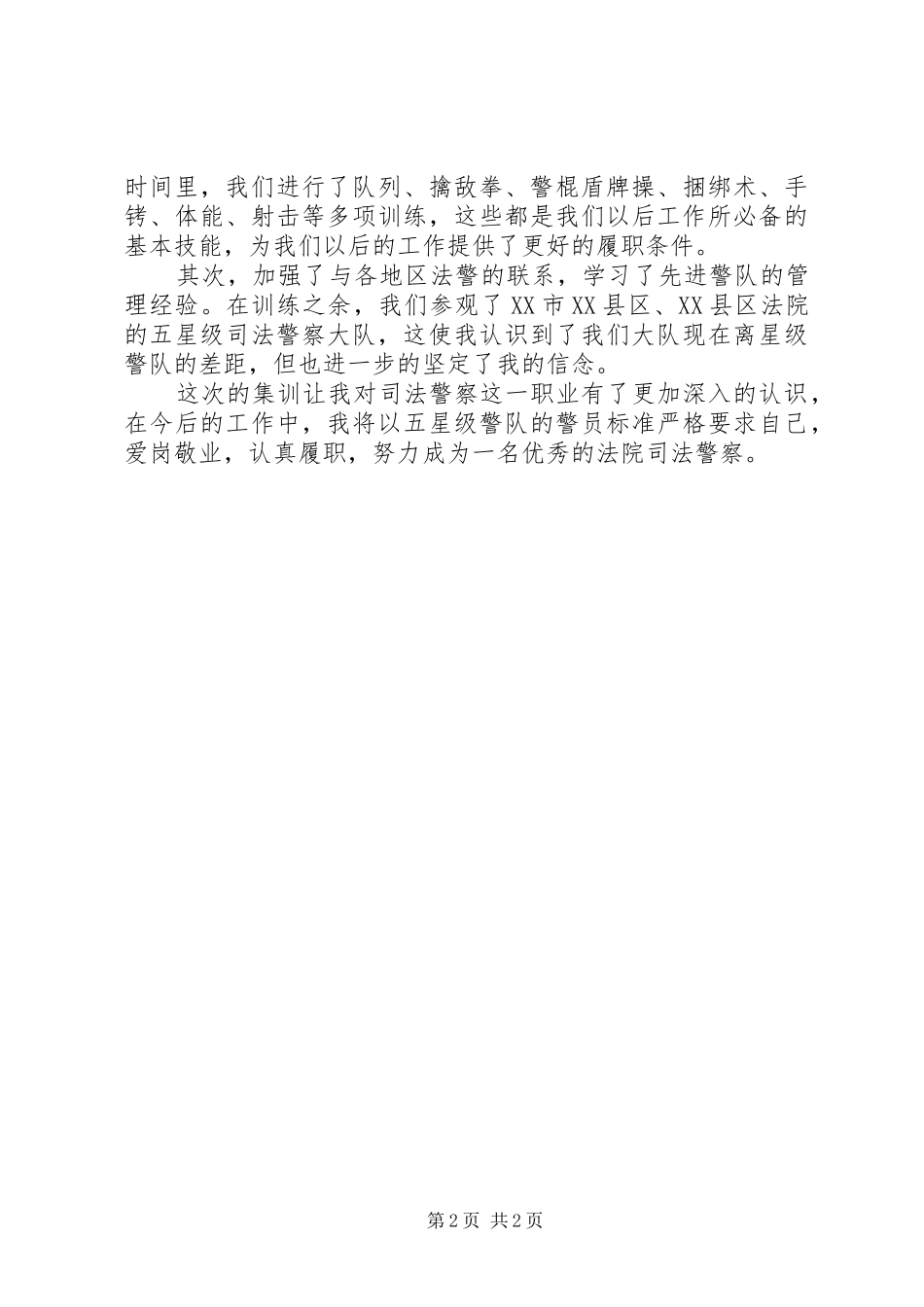 时间里，我们进行了队列、擒敌拳、警棍盾牌操、捆绑术、手铐、体能、射击等多项训练，这些都是我们以后工作所必备的基本技能，为我们以后的工作提供了更好的履职条件。

其次，加强了与各地区法警的联系，学习了先进警队的管理经验。在训练之余，我们参观了XX市XX县区、XX县区法院的五星级司法警察大队，这使我认识到了我们大队现在离星级警队的差距，但也进一步的坚定了我的信念。

这次的集训让我对司法警察这一职业有了更加深入的认识，在今后的工作中，我将以五星级警队的警员标准严格要求自己，爱岗敬业，认真履职，努力成为一名优秀的法院司法警察。

第2页 共2页